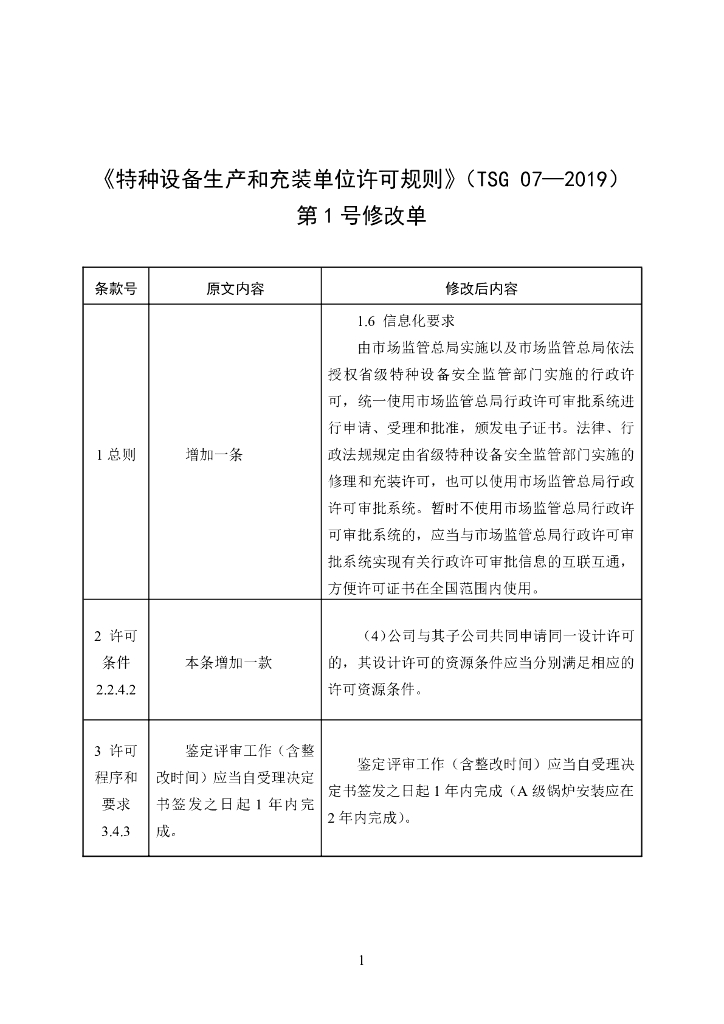 《特种设备生产和充装单位许可规则》（TSG 07—2019）
第1号修改单

| 条款号 | 原文内容 | 修改后内容 |
|---|---|---|
| 1总则 | 增加一条 | 1.6 信息化要求 由市场监管总局实施以及市场监管总局依法授权省级特种设备安全监管部门实施的行政许可，统一使用市场监管总局行政许可审批系统进行申请、受理和批准，颁发电子证书。法律、行政法规规定由省级特种设备安全监管部门实施的修理和充装许可，也可以使用市场监管总局行政许可审批系统。暂时不使用市场监管总局行政许可审批系统的，应当与市场监管总局行政许可审批系统实现有关行政许可审批信息的互联互通，方便许可证书在全国范围内使用。 |
| 2 许可条件 2.2.4.2 | 本条增加一款 | （4）公司与其子公司共同申请同一设计许可的，其设计许可的资源条件应当分别满足相应的许可资源条件。 |
| 3 许可程序和要求 3.4.3 | 鉴定评审工作（含整改时间）应当自受理决定书签发之日起1年内完成。 | 鉴定评审工作（含整改时间）应当自受理决定书签发之日起1年内完成（A级锅炉安装应在2年内完成）。 |

1